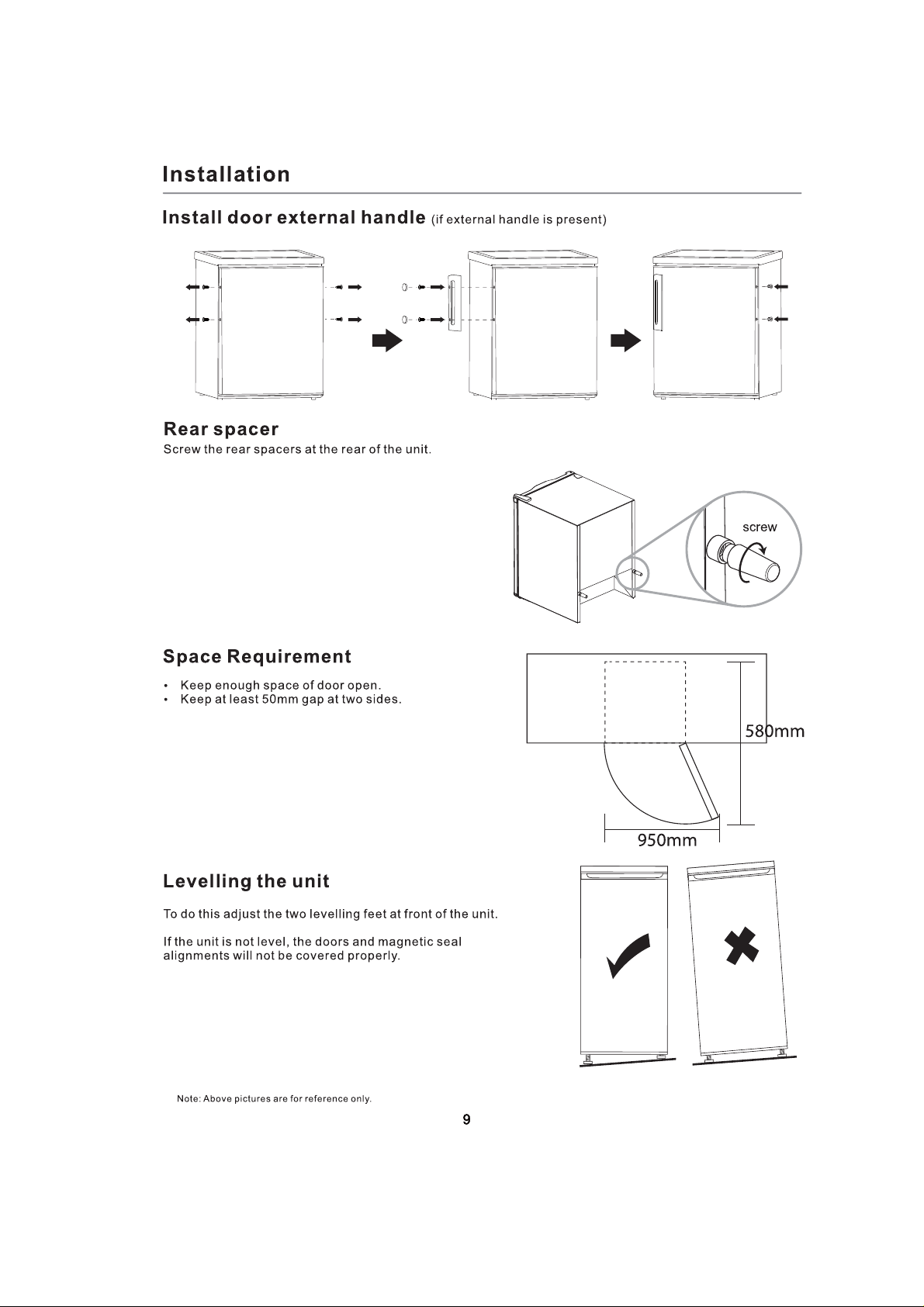 Installation

Install door external handle (if external handle is present)

Rear spacer

Screw the rear spacers at the rear of the unit.

screw

Space Requirement

• Keep enough space of door open.
• Keep at least 50mm gap at two sides.

580mm

950mm

Levelling the unit

To do this adjust the two levelling feet at front of the unit.

If the unit is not level, the doors and magnetic seal alignments will not be covered properly.

Note: Above pictures are for reference only.

9